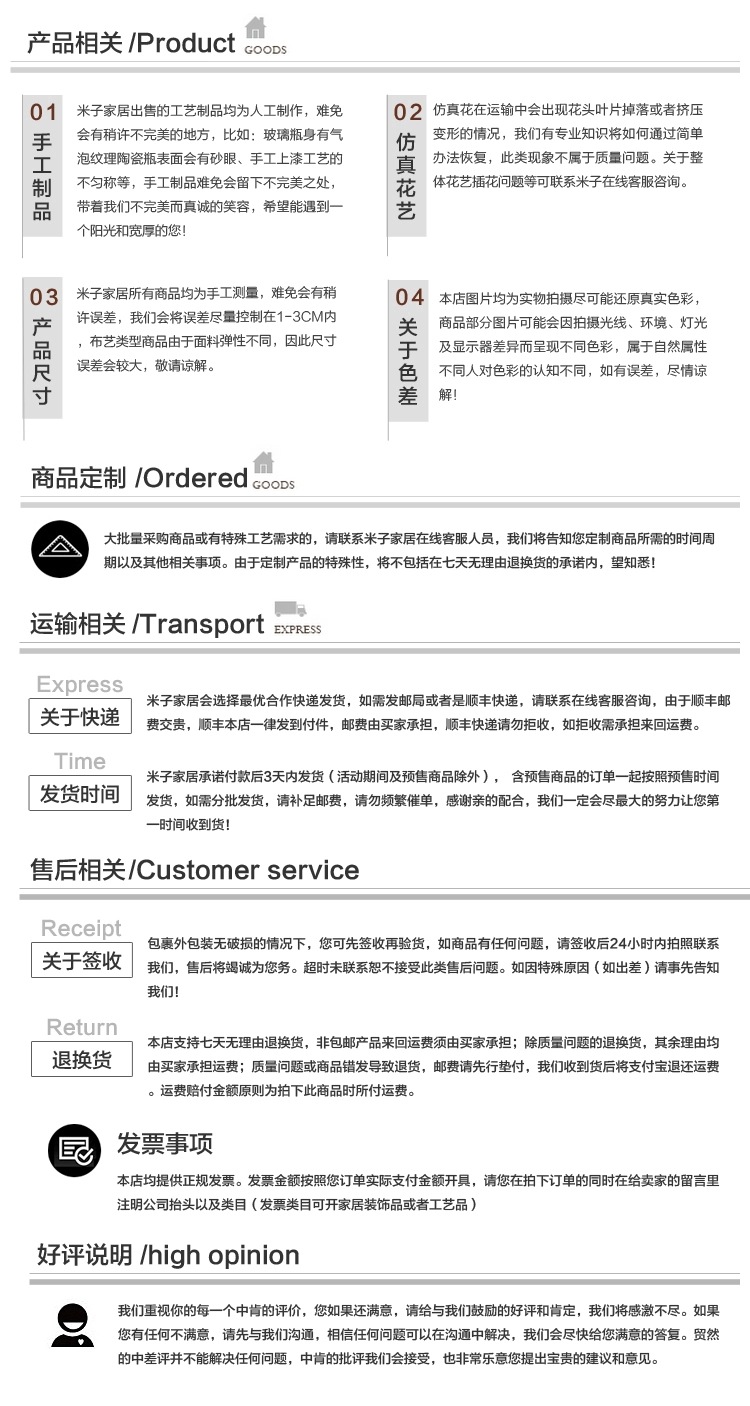 产品相关 /Product GOODS

01
手工制品
米子家居出售的工艺制品均为人工制作，难免会有稍许不完美的地方，比如：玻璃瓶身有气泡纹理陶瓷瓶表面会有砂眼、手工上漆工艺的不匀称等，手工制品难免会留下不完美之处，带着我们不完美而真诚的笑容，希望能遇到一个阳光和宽厚的您!

02
仿真花艺
仿真花在运输中会出现花头叶片掉落或者挤压变形的情况，我们有专业知识将如何通过简单办法恢复，此类现象不属于质量问题。关于整体花艺插花问题等可联系米子在线客服咨询。

03
产品尺寸
米子家居所有商品均为手工测量，难免会有稍许误差，我们会将误差尽量控制在1-3CM内，布艺类型商品由于面料弹性不同，因此尺寸误差会较大，敬请谅解。

04
关于色差
本店图片均为实物拍摄尽可能还原真实色彩，商品部分图片可能会因拍摄光线、环境、灯光及显示器差异而呈现不同色彩，属于自然属性不同人对色彩的认知不同，如有误差，尽情谅解!

商品定制 /Ordered GOODS

大批量采购商品或有特殊工艺需求的，请联系米子家居在线客服人员，我们将告知您定制商品所需的时间周期以及其他相关事项。由于定制产品的特殊性，将不包括在七天无理由退换货的承诺内，望知悉!

运输相关 /Transport EXPRESS

Express
关于快递
米子家居会选择最优合作快递发货，如需发邮局或者是顺丰快递，请联系在线客服咨询，由于顺丰邮费交贵，顺丰本店一律发到付件，邮费由买家承担，顺丰快递请勿拒收，如拒收需承担来回运费。

Time
发货时间
米子家居承诺付款后3天内发货（活动期间及预售商品除外）， 含预售商品的订单一起按照预售时间发货，如需分批发货，请补足邮费，请勿频繁催单，感谢亲的配合，我们一定会尽最大的努力让您第一时间收到货!

售后相关/Customer service

Receipt
关于签收
包裹外包装无破损的情况下，您可先签收再验货，如商品有任何问题，请签收后24小时内拍照联系我们，售后将竭诚为您务。超时未联系恕不接受此类售后问题。如因特殊原因（如出差）请事先告知我们!

Return
退换货
本店支持七天无理由退换货，非包邮产品来回运费须由买家承担；除质量问题的退换货，其余理由均由买家承担运费；质量问题或商品错发导致退货，邮费请先行垫付，我们收到货后将支付宝退还运费。运费赔付金额原则为拍下此商品时所付运费。

发票事项
本店均提供正规发票。发票金额按照您订单实际支付金额开具，请您在拍下订单的同时在给卖家的留言里注明公司抬头以及类目（发票类目可开家居装饰品或者工艺品）

好评说明 /high opinion

我们重视你的每一个中肯的评价，您如果还满意，请给与我们鼓励的好评和肯定，我们将感激不尽。如果您有任何不满意，请先与我们沟通，相信任何问题可以在沟通中解决，我们会尽快给您满意的答复。贸然的中差评并不能解决任何问题，中肯的批评我们会接受，也非常乐意您提出宝贵的建议和意见。